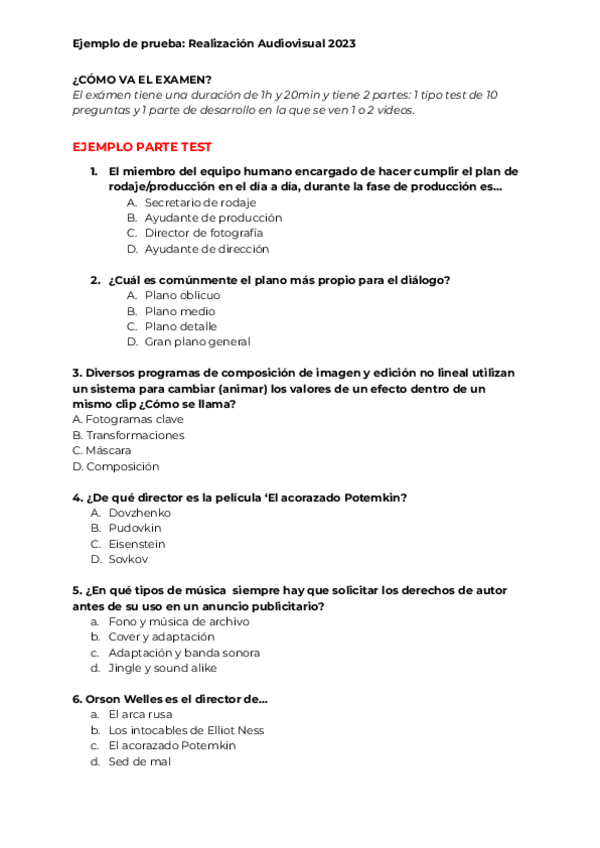 Ejemplo de prueba: Realización Audiovisual 2023

¿CÓMO VA EL EXAMEN?
El exámen tiene una duración de 1h y 20min y tiene 2 partes: 1 tipo test de 10 preguntas y 1 parte de desarrollo en la que se ven 1 o 2 videos.

EJEMPLO PARTE TEST

1. El miembro del equipo humano encargado de hacer cumplir el plan de rodaje/producción en el día a día, durante la fase de producción es...
A. Secretario de rodaje
B. Ayudante de producción
C. Director de fotografía
D. Ayudante de dirección

2. ¿Cuál es comúnmente el plano más propio para el diálogo?
A. Plano oblicuo
B. Plano medio
C. Plano detalle
D. Gran plano general

3. Diversos programas de composición de imagen y edición no lineal utilizan un sistema para cambiar (animar) los valores de un efecto dentro de un mismo clip ¿Cómo se llama?
A. Fotogramas clave
B. Transformaciones
C. Máscara
D. Composición

4. ¿De qué director es la película 'El acorazado Potemkin?
A. Dovzhenko
B. Pudovkin
C. Eisenstein
D. Sovkov

5. ¿En qué tipos de música siempre hay que solicitar los derechos de autor antes de su uso en un anuncio publicitario?
a. Fono y música de archivo
b. Cover y adaptación
c. Adaptación y banda sonora
d. Jingle y sound alike

6. Orson Welles es el director de...
a. El arca rusa
b. Los intocables de Elliot Ness
c. El acorazado Potemkin
d. Sed de mal